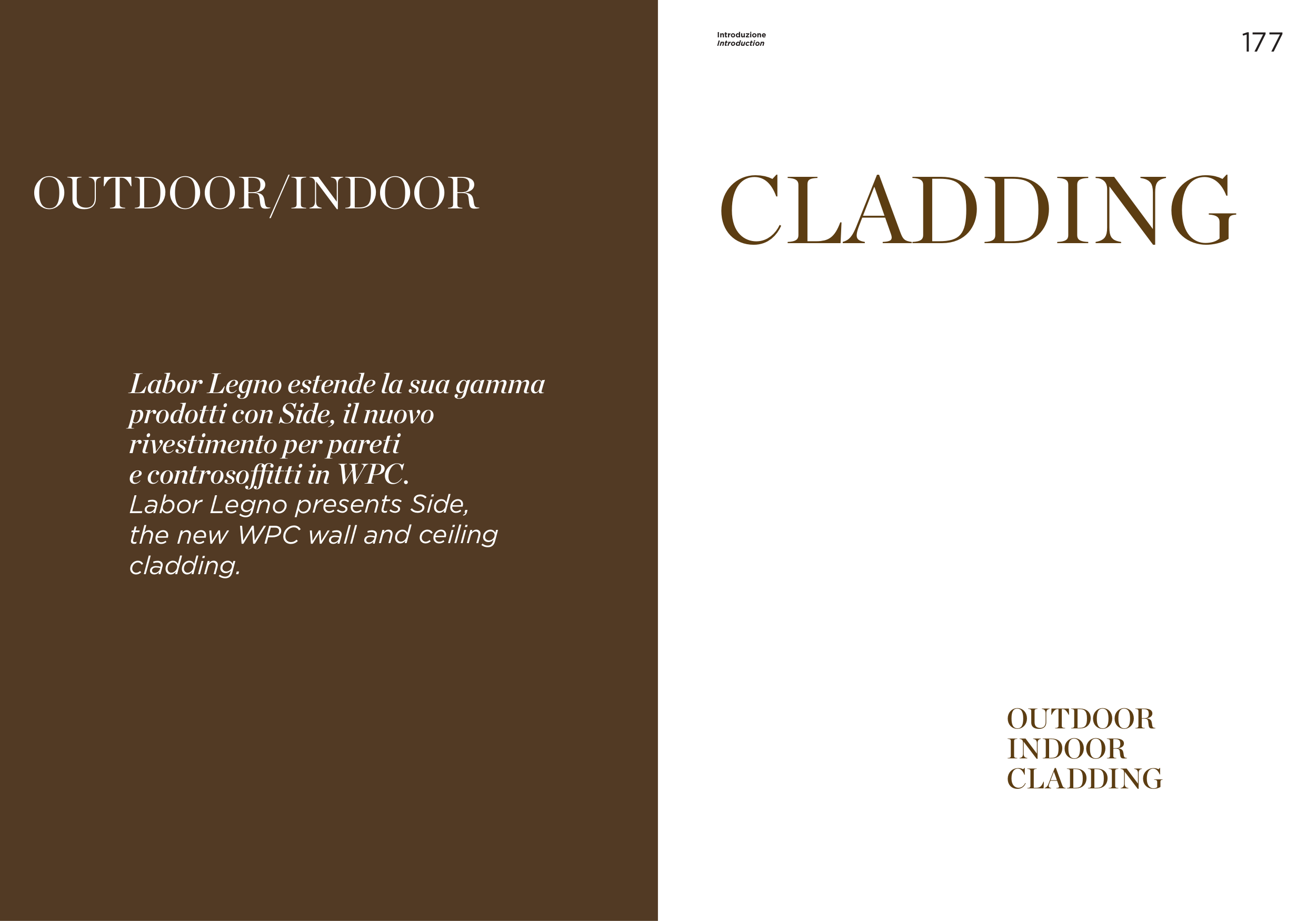 OUTDOOR/INDOOR

Labor Legno estende la sua gamma prodotti con Side, il nuovo rivestimento per pareti e controsoffitti in WPC.
Labor Legno presents Side, the new WPC wall and ceiling cladding.

Introduzione
Introduction

177

CLADDING

OUTDOOR
INDOOR
CLADDING